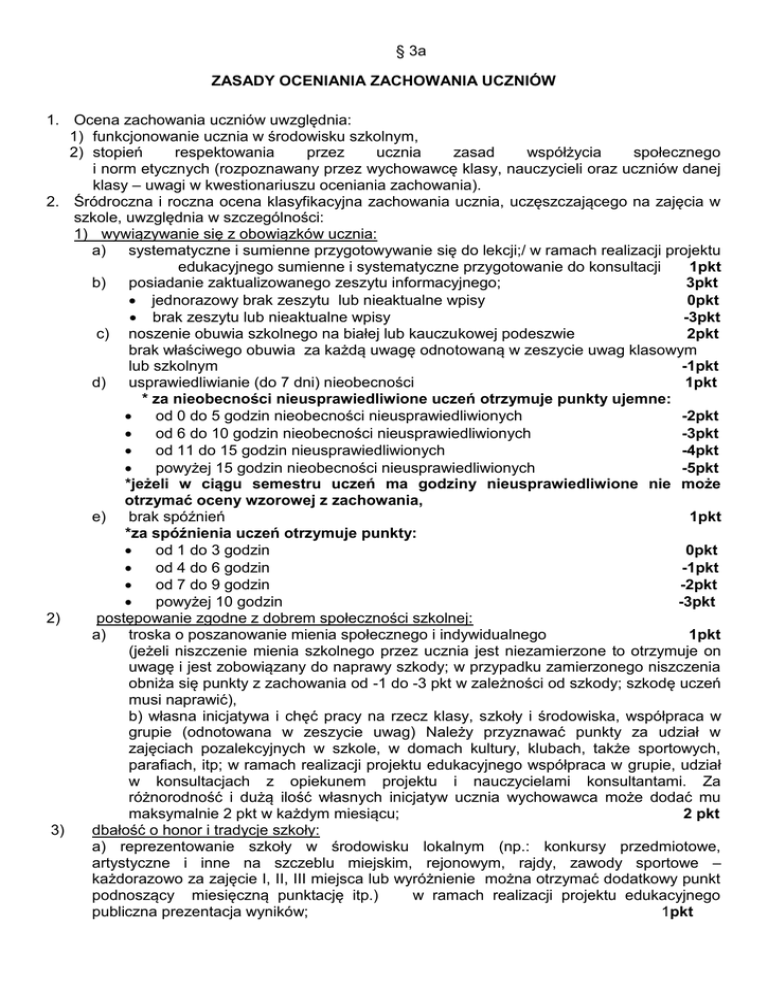 § 3a

ZASADY OCENIANIA ZACHOWANIA UCZNIÓW

1. Ocena zachowania uczniów uwzględnia:
1) funkcjonowanie ucznia w środowisku szkolnym,
2) stopień respektowania przez ucznia zasad współżycia społecznego i norm etycznych (rozpoznawany przez wychowawcę klasy, nauczycieli oraz uczniów danej klasy – uwagi w kwestionariuszu oceniania zachowania).
2. Śródroczna i roczna ocena klasyfikacyjna zachowania ucznia, uczęszczającego na zajęcia w szkole, uwzględnia w szczególności:
1) wywiązywanie się z obowiązków ucznia:
a) systematyczne i sumienne przygotowywanie się do lekcji;/ w ramach realizacji projektu edukacyjnego sumienne i systematyczne przygotowanie do konsultacji 1pkt
b) posiadanie zaktualizowanego zeszytu informacyjnego; 3pkt
• jednorazowy brak zeszytu lub nieaktualne wpisy 0pkt
• brak zeszytu lub nieaktualne wpisy -3pkt
c) noszenie obuwia szkolnego na białej lub kauczukowej podeszwie 2pkt
brak właściwego obuwia za każdą uwagę odnotowaną w zeszycie uwag klasowym lub szkolnym -1pkt
d) usprawiedliwianie (do 7 dni) nieobecności 1pkt
* za nieobecności nieusprawiedliwione uczeń otrzymuje punkty ujemne:
• od 0 do 5 godzin nieobecności nieusprawiedliwionych -2pkt
• od 6 do 10 godzin nieobecności nieusprawiedliwionych -3pkt
• od 11 do 15 godzin nieusprawiedliwionych -4pkt
• powyżej 15 godzin nieobecności nieusprawiedliwionych -5pkt
*jeżeli w ciągu semestru uczeń ma godziny nieusprawiedliwione nie może otrzymać oceny wzorowej z zachowania,
e) brak spóźnień 1pkt
*za spóźnienia uczeń otrzymuje punkty:
• od 1 do 3 godzin 0pkt
• od 4 do 6 godzin -1pkt
• od 7 do 9 godzin -2pkt
• powyżej 10 godzin -3pkt
2) postępowanie zgodne z dobrem społeczności szkolnej:
a) troska o poszanowanie mienia społecznego i indywidualnego 1pkt
(jeżeli niszczenie mienia szkolnego przez ucznia jest niezamierzone to otrzymuje on uwagę i jest zobowiązany do naprawy szkody; w przypadku zamierzonego niszczenia obniża się punkty z zachowania od -1 do -3 pkt w zależności od szkody; szkodę uczeń musi naprawić),
b) własna inicjatywa i chęć pracy na rzecz klasy, szkoły i środowiska, współpraca w grupie (odnotowana w zeszycie uwag) Należy przyznawać punkty za udział w zajęciach pozalekcyjnych w szkole, w domach kultury, klubach, także sportowych, parafiach, itp; w ramach realizacji projektu edukacyjnego współpraca w grupie, udział w konsultacjach z opiekunem projektu i nauczycielami konsultantami. Za różnorodność i dużą ilość własnych inicjatyw ucznia wychowawca może dodać mu maksymalnie 2 pkt w każdym miesiącu; 2 pkt
3) dbałość o honor i tradycje szkoły:
a) reprezentowanie szkoły w środowisku lokalnym (np.: konkursy przedmiotowe, artystyczne i inne na szczeblu miejskim, rejonowym, rajdy, zawody sportowe – każdorazowo za zajęcie I, II, III miejsca lub wyróżnienie można otrzymać dodatkowy punkt podnoszący miesięczną punktację itp.) w ramach realizacji projektu edukacyjnego publiczna prezentacja wyników; 1pkt